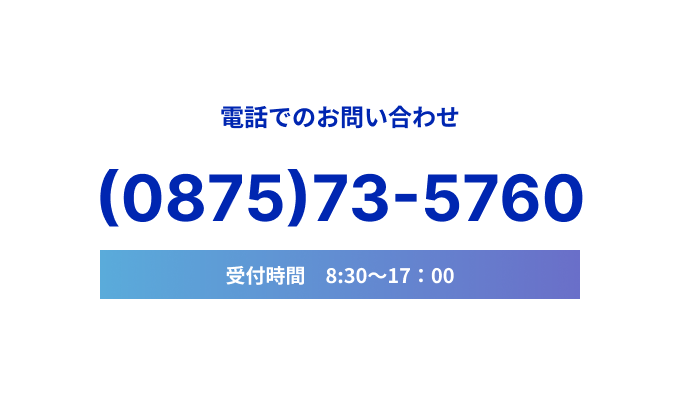 電話でのお問い合わせ

(0875)73-5760

受付時間　8:30〜17：00